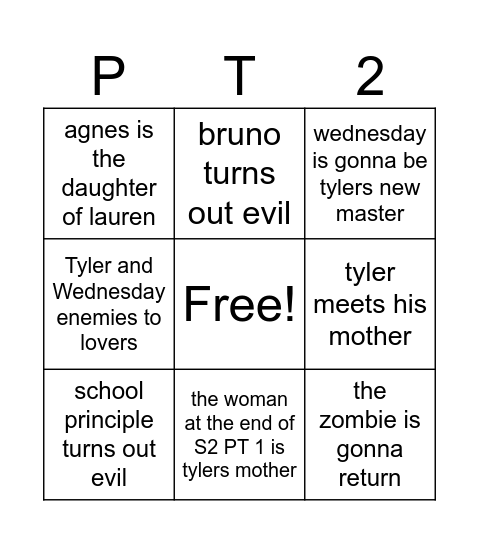 | P | T | 2 |
|---|---|---|
| agnes is the daughter of lauren | bruno turns out evil | wednesday is gonna be tylers new master |
| Tyler and Wednesday enemies to lovers | Free! | tyler meets his mother |
| school principle turns out evil | the woman at the end of S2 PT 1 is tylers mother | the zombie is gonna return |